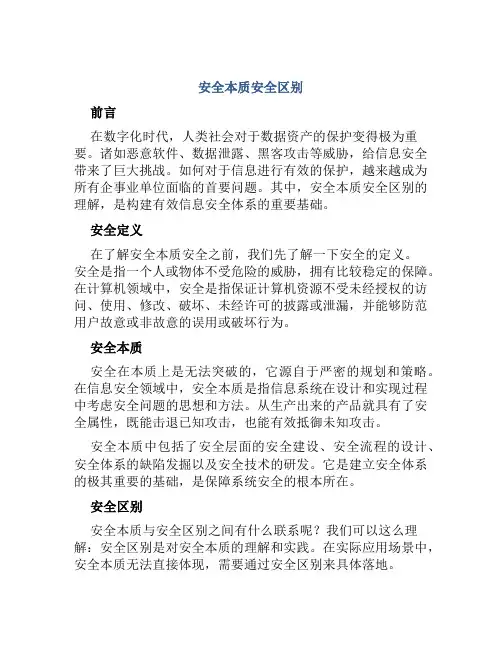 安全本质安全区别

前言

在数字化时代，人类社会对于数据资产的保护变得极为重要。诸如恶意软件、数据泄露、黑客攻击等威胁，给信息安全带来了巨大挑战。如何对于信息进行有效的保护，越来越成为所有企事业单位面临的首要问题。其中，安全本质安全区别的理解，是构建有效信息安全体系的重要基础。

安全定义

在了解安全本质安全之前，我们先了解一下安全的定义。安全是指一个人或物体不受危险的威胁，拥有比较稳定的保障。在计算机领域中，安全是指保证计算机资源不受未经授权的访问、使用、修改、破坏、未经许可的披露或泄漏，并能够防范用户故意或非故意的误用或破坏行为。

安全本质

安全在本质上是无法突破的，它源自于严密的规划和策略。在信息安全领域中，安全本质是指信息系统在设计和实现过程中考虑安全问题的思想和方法。从生产出来的产品就具有了安全属性，既能击退已知攻击，也能有效抵御未知攻击。

安全本质中包括了安全层面的安全建设、安全流程的设计、安全体系的缺陷发掘以及安全技术的研发。它是建立安全体系的极其重要的基础，是保障系统安全的根本所在。

安全区别

安全本质与安全区别之间有什么联系呢？我们可以这么理解：安全区别是对安全本质的理解和实践。在实际应用场景中，安全本质无法直接体现，需要通过安全区别来具体落地。